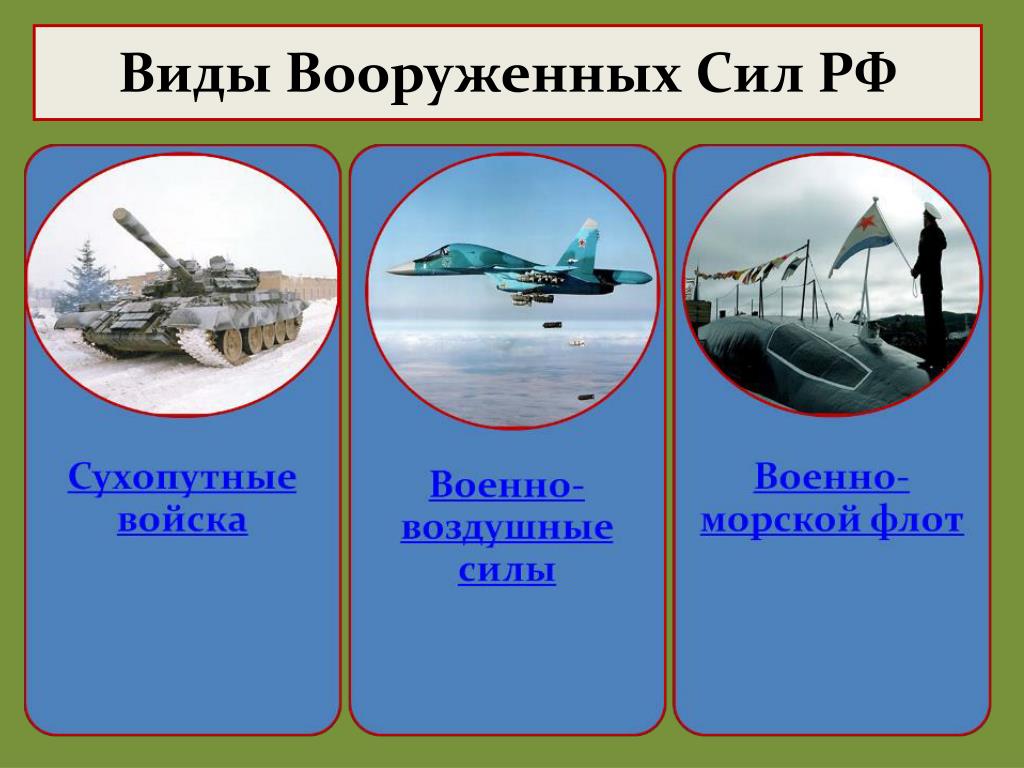 Виды Вооруженных Сил РФ

Сухопутные войска

Военно-воздушные силы

Военно-морской флот